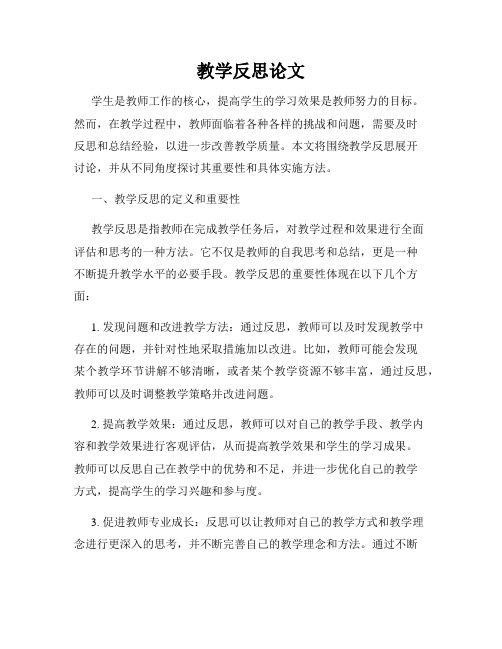 教学反思论文

学生是教师工作的核心，提高学生的学习效果是教师努力的目标。然而，在教学过程中，教师面临着各种各样的挑战和问题，需要及时反思和总结经验，以进一步改善教学质量。本文将围绕教学反思展开讨论，并从不同角度探讨其重要性和具体实施方法。

一、教学反思的定义和重要性

教学反思是指教师在完成教学任务后，对教学过程和效果进行全面评估和思考的一种方法。它不仅是教师的自我思考和总结，更是一种不断提升教学水平的必要手段。教学反思的重要性体现在以下几个方面：

1. 发现问题和改进教学方法：通过反思，教师可以及时发现教学中存在的问题，并针对性地采取措施加以改进。比如，教师可能会发现某个教学环节讲解不够清晰，或者某个教学资源不够丰富，通过反思，教师可以及时调整教学策略并改进问题。

2. 提高教学效果：通过反思，教师可以对自己的教学手段、教学内容和教学效果进行客观评估，从而提高教学效果和学生的学习成果。教师可以反思自己在教学中的优势和不足，并进一步优化自己的教学方式，提高学生的学习兴趣和参与度。

3. 促进教师专业成长：反思可以让教师对自己的教学方式和教学理念进行更深入的思考，并不断完善自己的教学理念和方法。通过不断